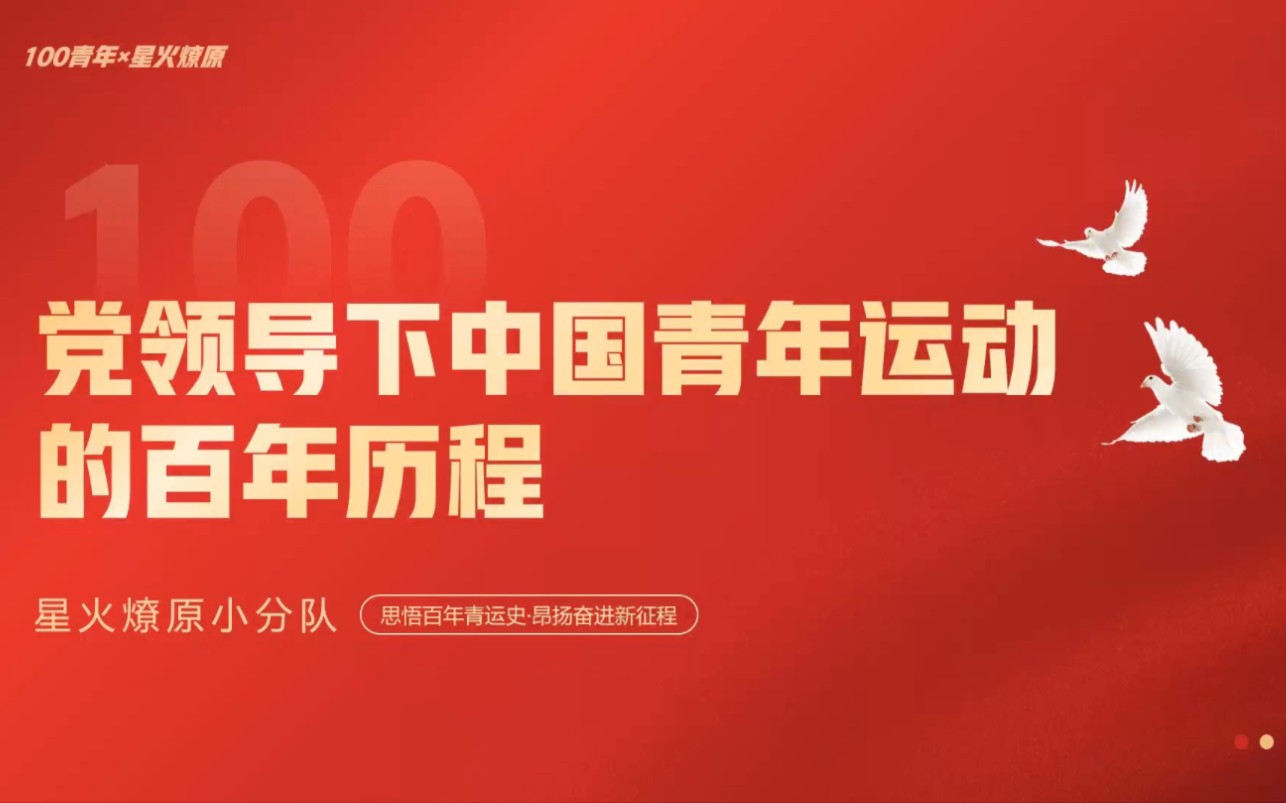 100青年×星火燎原

100

党领导下中国青年运动的百年历程

星火燎原小分队

思悟百年青运史·昂扬奋进新征程